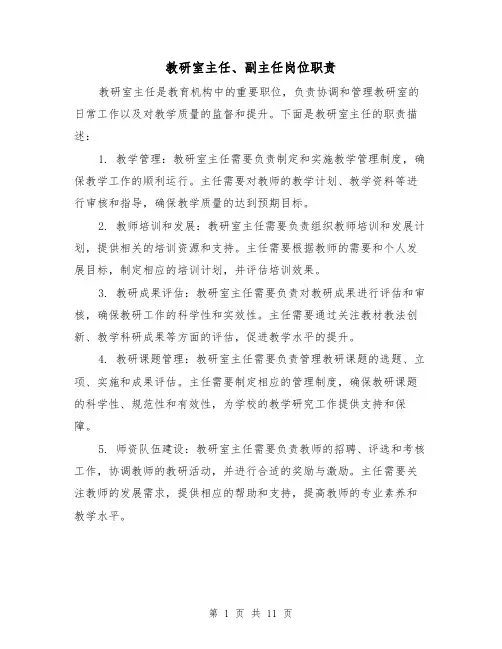 教研室主任、副主任岗位职责

教研室主任是教育机构中的重要职位，负责协调和管理教研室的日常工作以及对教学质量的监督和提升。下面是教研室主任的职责描述：

1. 教学管理：教研室主任需要负责制定和实施教学管理制度，确保教学工作的顺利运行。主任需要对教师的教学计划、教学资料等进行审核和指导，确保教学质量的达到预期目标。

2. 教师培训和发展：教研室主任需要负责组织教师培训和发展计划，提供相关的培训资源和支持。主任需要根据教师的需要和个人发展目标，制定相应的培训计划，并评估培训效果。

3. 教研成果评估：教研室主任需要负责对教研成果进行评估和审核，确保教研工作的科学性和实效性。主任需要通过关注教材教法创新、教学科研成果等方面的评估，促进教学水平的提升。

4. 教研课题管理：教研室主任需要负责管理教研课题的选题、立项、实施和成果评估。主任需要制定相应的管理制度，确保教研课题的科学性、规范性和有效性，为学校的教学研究工作提供支持和保障。

5. 师资队伍建设：教研室主任需要负责教师的招聘、评选和考核工作，协调教师的教研活动，并进行合适的奖励与激励。主任需要关注教师的发展需求，提供相应的帮助和支持，提高教师的专业素养和教学水平。

第 1 页 共 11 页